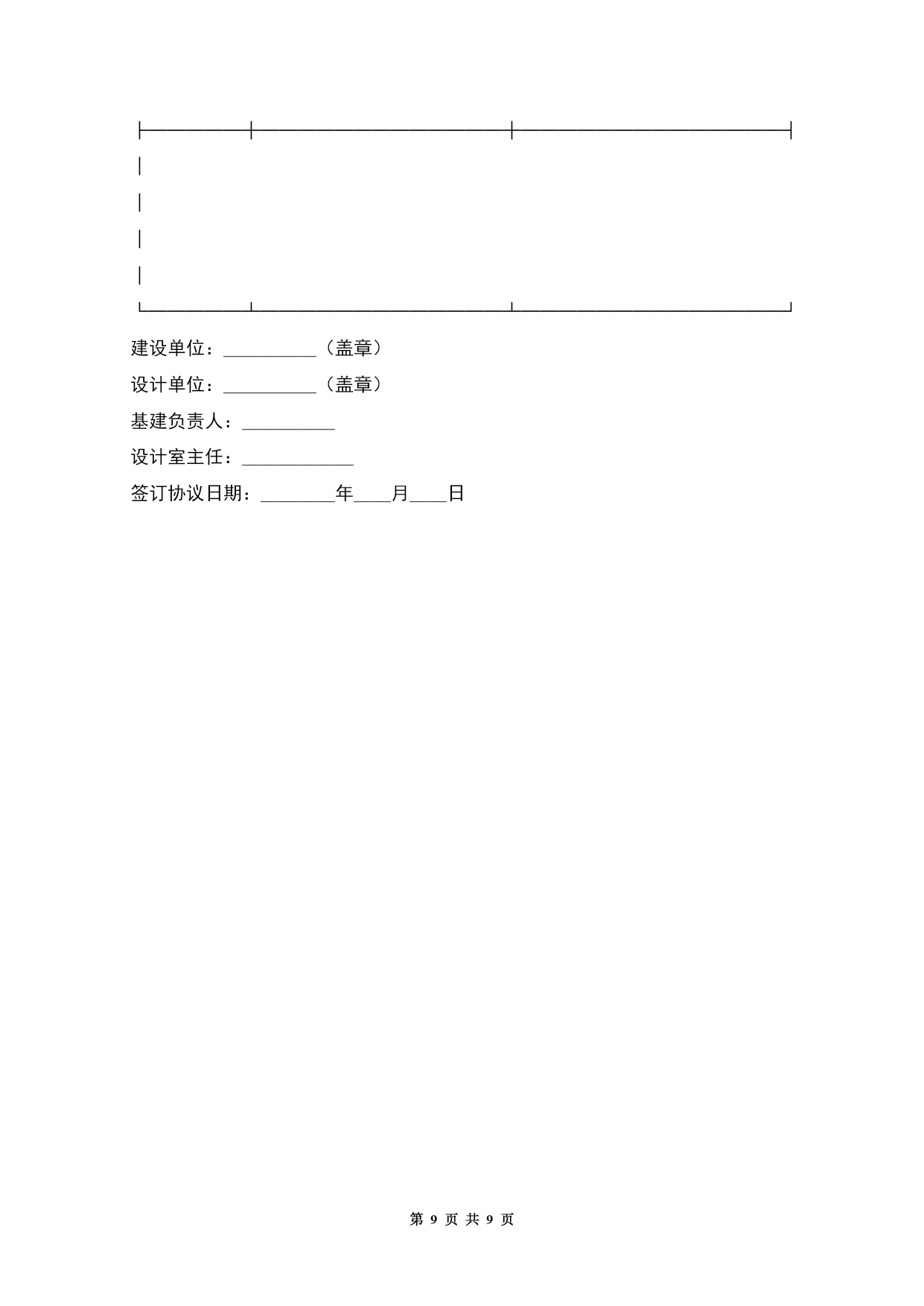 建设单位：__________（盖章）

设计单位：__________（盖章）

基建负责人：__________

设计室主任：____________

签订协议日期：________年____月____日

第 9 页 共 9 页